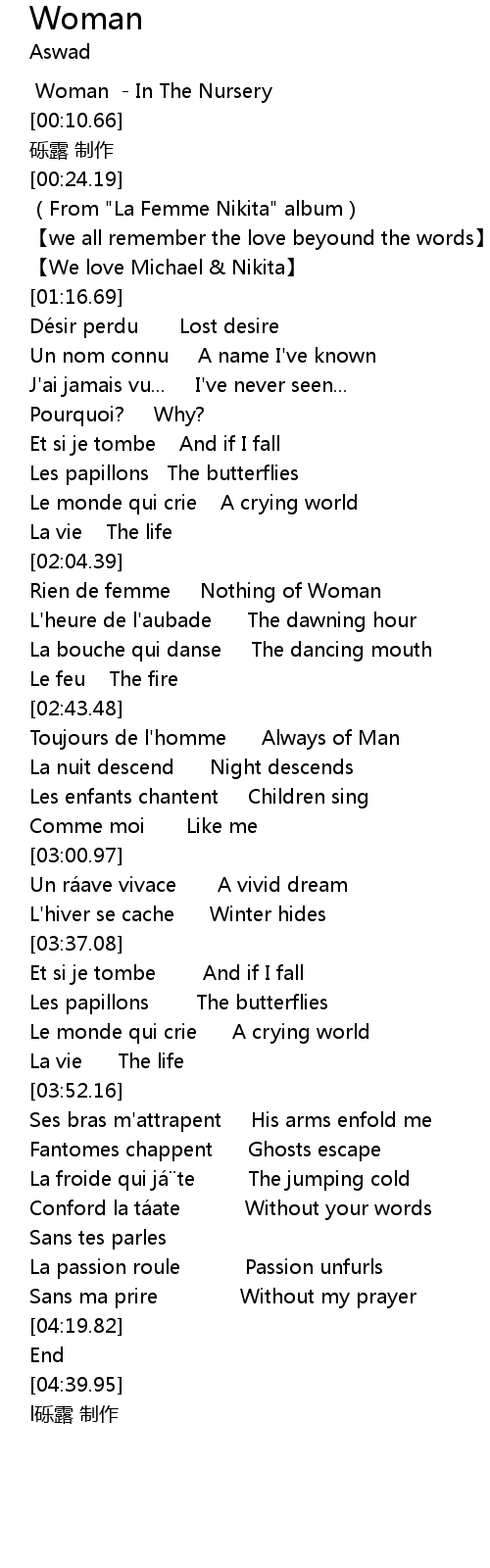 Woman
Aswad

Woman - In The Nursery
[00:10.66]
砾露 制作
[00:24.19]
( From "La Femme Nikita" album )
【we all remember the love beyound the words】
【We love Michael & Nikita】
[01:16.69]
Désir perdu Lost desire
Un nom connu A name I've known
J'ai jamais vu... I've never seen...
Pourquoi? Why?
Et si je tombe And if I fall
Les papillons The butterflies
Le monde qui crie A crying world
La vie The life
[02:04.39]
Rien de femme Nothing of Woman
L'heure de l'aubade The dawning hour
La bouche qui danse The dancing mouth
Le feu The fire
[02:43.48]
Toujours de l'homme Always of Man
La nuit descend Night descends
Les enfants chantent Children sing
Comme moi Like me
[03:00.97]
Un ráave vivace A vivid dream
L'hiver se cache Winter hides
[03:37.08]
Et si je tombe And if I fall
Les papillons The butterflies
Le monde qui crie A crying world
La vie The life
[03:52.16]
Ses bras m'attrapent His arms enfold me
Fantomes chappent Ghosts escape
La froide qui já¨te The jumping cold
Conford la táate Without your words
Sans tes parles
La passion roule Passion unfurls
Sans ma prire Without my prayer
[04:19.82]
End
[04:39.95]
l砾露 制作